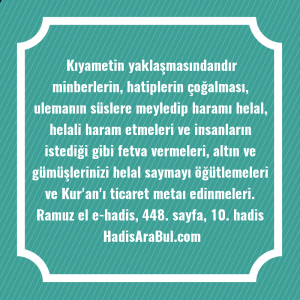 Kıyametin yaklaşmasındandır minberlerin, hatiplerin çoğalması, ulemanın süslere meyledip haramı helal, helali haram etmeleri ve insanların istediği gibi fetva vermeleri, altın ve gümüşlerinizi helal saymayı öğütlemeleri ve Kur'an'ı ticaret metaı edinmeleri.
Ramuz el e-hadis, 448. sayfa, 10. hadis
HadisAraBul.com